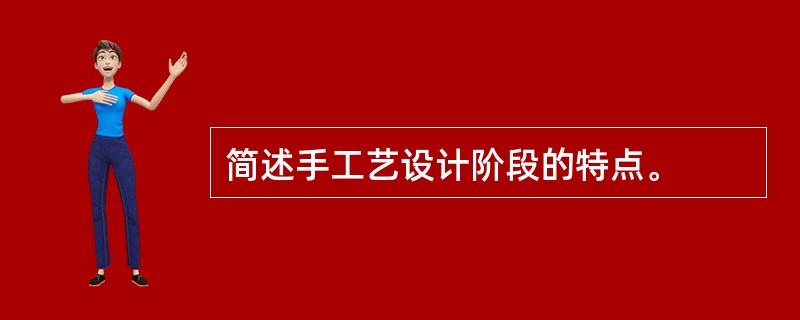 简述手工艺设计阶段的特点。